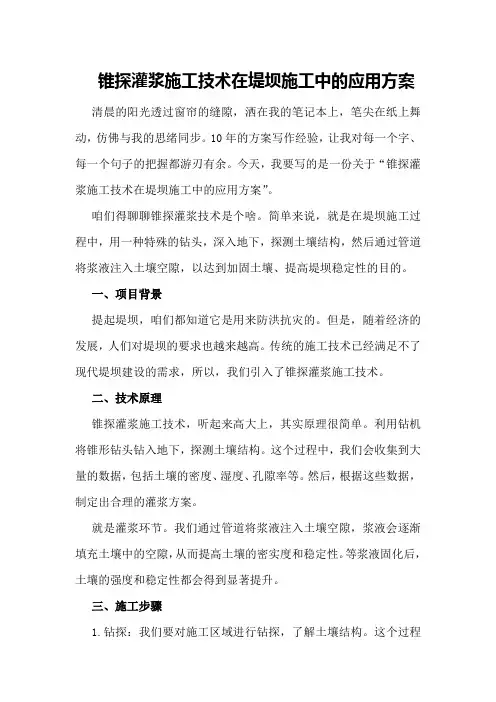 锥探灌浆施工技术在堤坝施工中的应用方案

清晨的阳光透过窗帘的缝隙，洒在我的笔记本上，笔尖在纸上舞动，仿佛与我的思绪同步。10年的方案写作经验，让我对每一个字、每一个句子的把握都游刃有余。今天，我要写的是一份关于“锥探灌浆施工技术在堤坝施工中的应用方案”。

咱们得聊聊锥探灌浆技术是个啥。简单来说，就是在堤坝施工过程中，用一种特殊的钻头，深入地下，探测土壤结构，然后通过管道将浆液注入土壤空隙，以达到加固土壤、提高堤坝稳定性的目的。

一、项目背景

提起堤坝，咱们都知道它是用来防洪抗灾的。但是，随着经济的发展，人们对堤坝的要求也越来越高。传统的施工技术已经满足不了现代堤坝建设的需求，所以，我们引入了锥探灌浆施工技术。

二、技术原理

锥探灌浆施工技术，听起来高大上，其实原理很简单。利用钻机将锥形钻头钻入地下，探测土壤结构。这个过程中，我们会收集到大量的数据，包括土壤的密度、湿度、孔隙率等。然后，根据这些数据，制定出合理的灌浆方案。

就是灌浆环节。我们通过管道将浆液注入土壤空隙，浆液会逐渐填充土壤中的空隙，从而提高土壤的密实度和稳定性。等浆液固化后，土壤的强度和稳定性都会得到显著提升。

三、施工步骤

1.钻探：我们要对施工区域进行钻探，了解土壤结构。这个过程